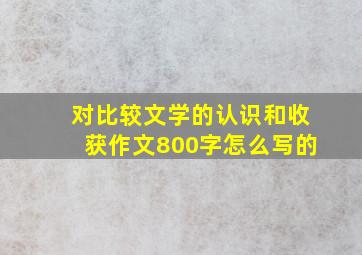 对比较文学的认识和收获作文800字怎么写的